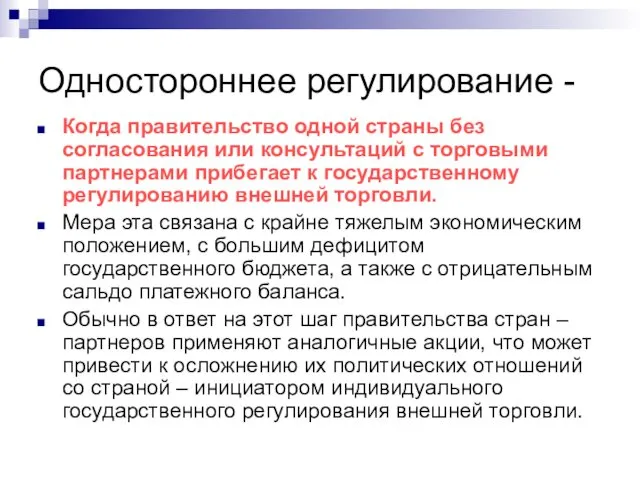 Одностороннее регулирование -

Когда правительство одной страны без согласования или консультаций с торговыми партнерами прибегает к государственному регулированию внешней торговли.

Мера эта связана с крайне тяжелым экономическим положением, с большим дефицитом государственного бюджета, а также с отрицательным сальдо платежного баланса.

Обычно в ответ на этот шаг правительства стран – партнеров применяют аналогичные акции, что может привести к осложнению их политических отношений со страной – инициатором индивидуального государственного регулирования внешней торговли.